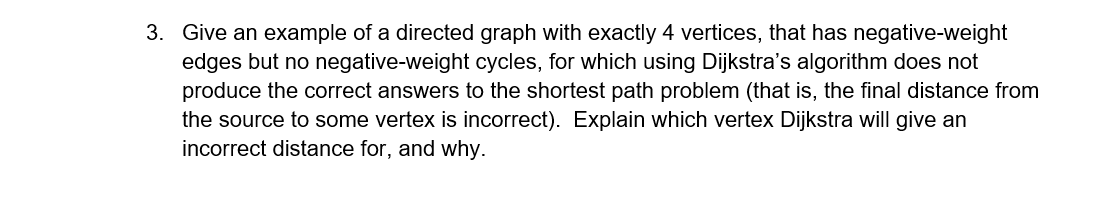 3. Give an example of a directed graph with exactly 4 vertices, that has negative-weight edges but no negative-weight cycles, for which using Dijkstra's algorithm does not produce the correct answers to the shortest path problem (that is, the final distance from the source to some vertex is incorrect). Explain which vertex Dijkstra will give an incorrect distance for, and why.